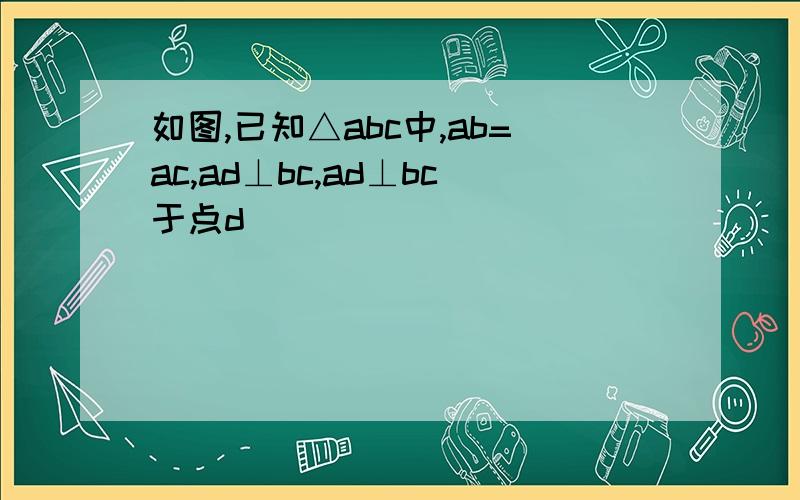 如图,已知△abc中,ab=ac,ad⊥bc,ad⊥bc于点d